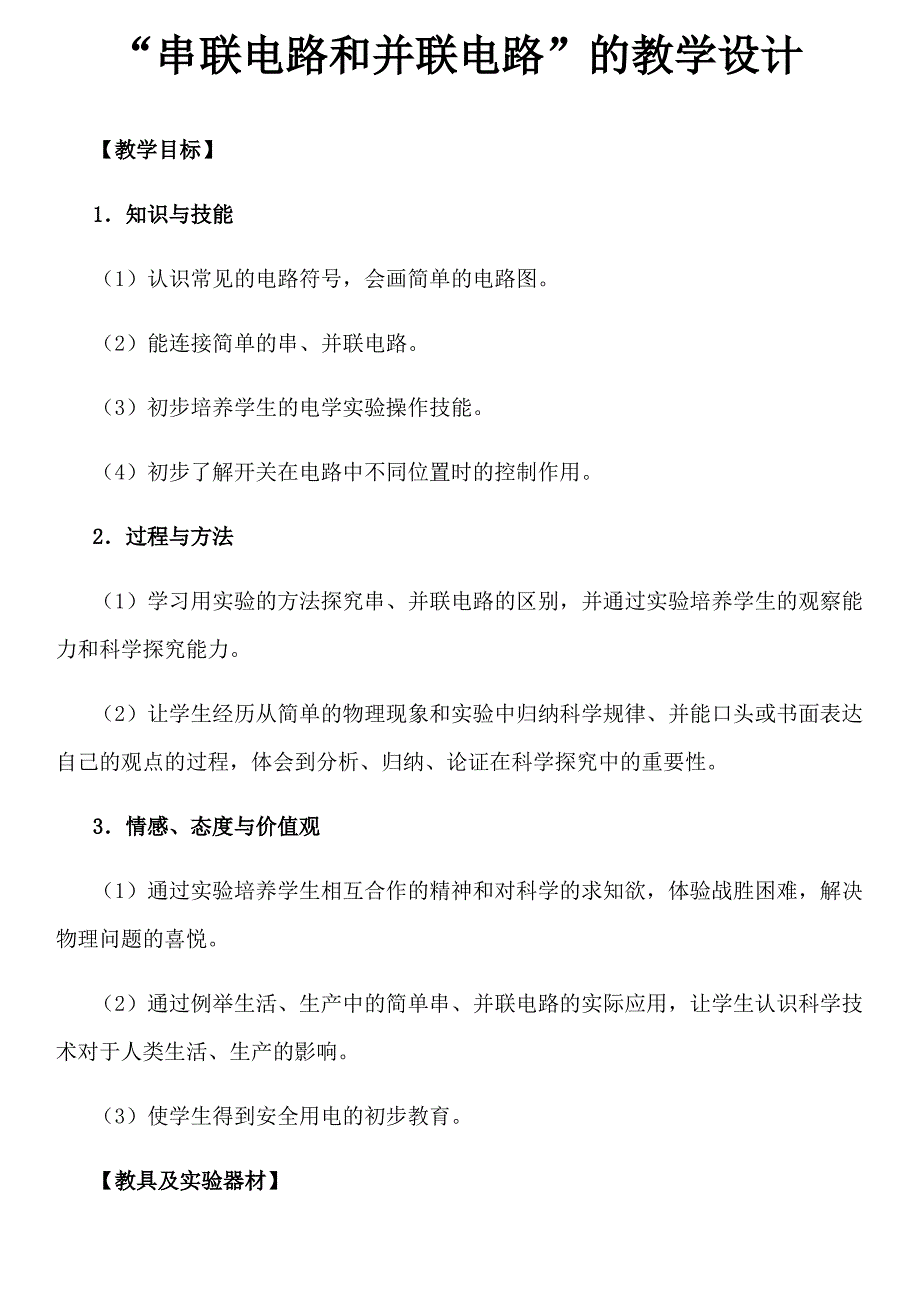 “串联电路和并联电路”的教学设计

【教学目标】

1．知识与技能

（1）认识常见的电路符号，会画简单的电路图。

（2）能连接简单的串、并联电路。

（3）初步培养学生的电学实验操作技能。

（4）初步了解开关在电路中不同位置时的控制作用。

2．过程与方法

（1）学习用实验的方法探究串、并联电路的区别，并通过实验培养学生的观察能力和科学探究能力。

（2）让学生经历从简单的物理现象和实验中归纳科学规律、并能口头或书面表达自己的观点的过程，体会到分析、归纳、论证在科学探究中的重要性。

3．情感、态度与价值观

（1）通过实验培养学生相互合作的精神和对科学的求知欲，体验战胜困难，解决物理问题的喜悦。

（2）通过例举生活、生产中的简单串、并联电路的实际应用，让学生认识科学技术对于人类生活、生产的影响。

（3）使学生得到安全用电的初步教育。

【教具及实验器材】